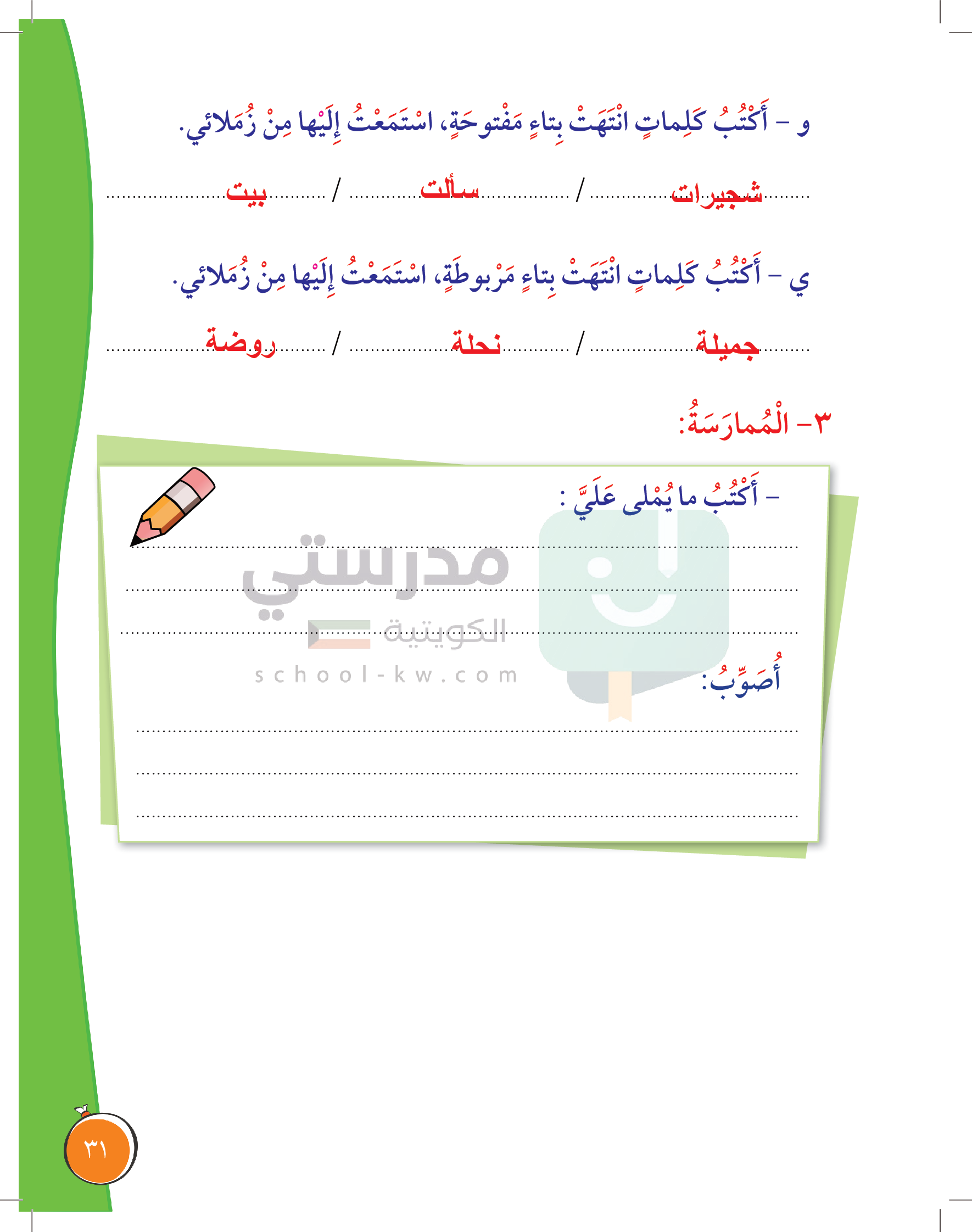 و - أَكْتُبُ كَلِماتٍ انْتَهَتْ بِتاءٍ مَفْتوحَةٍ، اسْتَمَعْتُ إِلَيْها مِنْ زُمَلائي.

شجيرات / سألت / بيت

ي - أَكْتُبُ كَلِماتٍ انْتَهَتْ بِتاءٍ مَرْبوطَةٍ، اسْتَمَعْتُ إِلَيْها مِنْ زُمَلائي.

جميلة / نحلة / روضة

٣- الْمُمارَسَةُ:

- أَكْتُبُ ما يُمْلى عَلَيَّ :

____
____
____

أُصَوِّبُ:

____
____
____

٣١

مدرستي الكويتية
school-kw.com